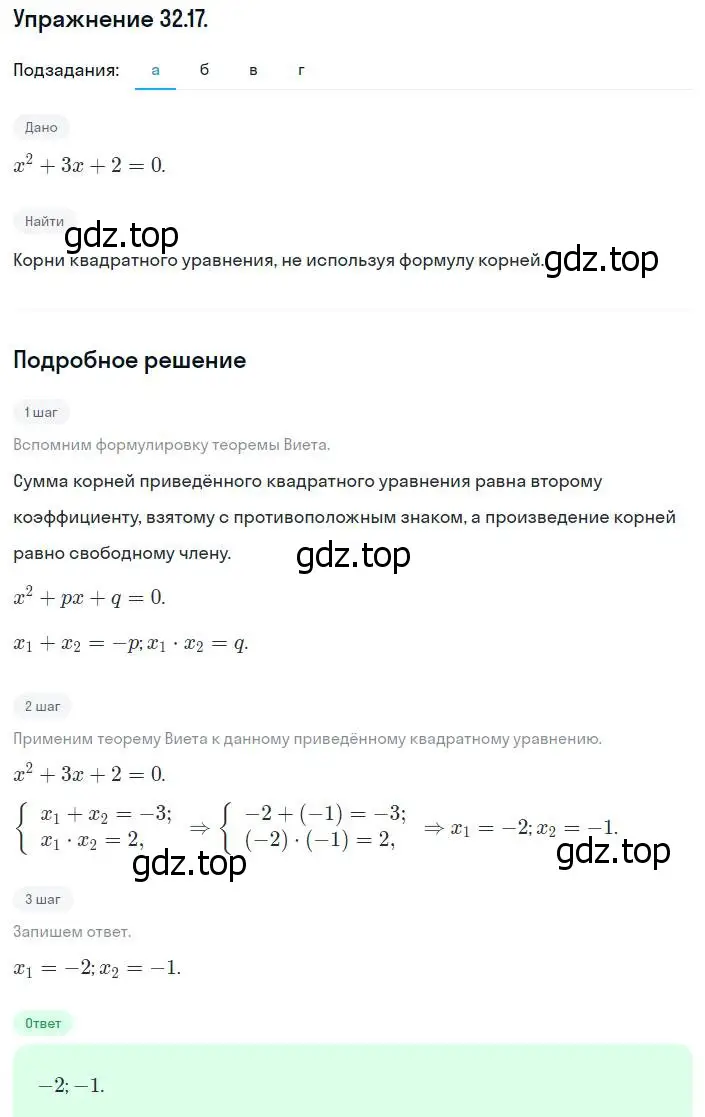 Упражнение 32.17.

Подзадания: а б в г

Дано

$x^2 + 3x + 2 = 0.$

Найти

gdz.top

Корни квадратного уравнения, не используя формулу корней. gdz.top

Подробное решение

1 шаг

Вспомним формулировку теоремы Виета.

Сумма корней приведённого квадратного уравнения равна второму коэффициенту, взятому с противоположным знаком, а произведение корней равно свободному члену.

gdz.top

$x^2 + px + q = 0.$

$x_1 + x_2 = -p; x_1 \cdot x_2 = q.$

2 шаг

Применим теорему Виета к данному приведённому квадратному уравнению.

$x^2 + 3x + 2 = 0.$

$\begin{cases} x_1 + x_2 = -3; \\ x_1 \cdot x_2 = 2, \end{cases} \Rightarrow \begin{cases} -2 + (-1) = -3; \\ (-2) \cdot (-1) = 2, \end{cases} \Rightarrow x_1 = -2; x_2 = -1.$

gdz.top gdz.top

3 шаг

Запишем ответ.

$x_1 = -2; x_2 = -1.$

Ответ

$-2; -1.$